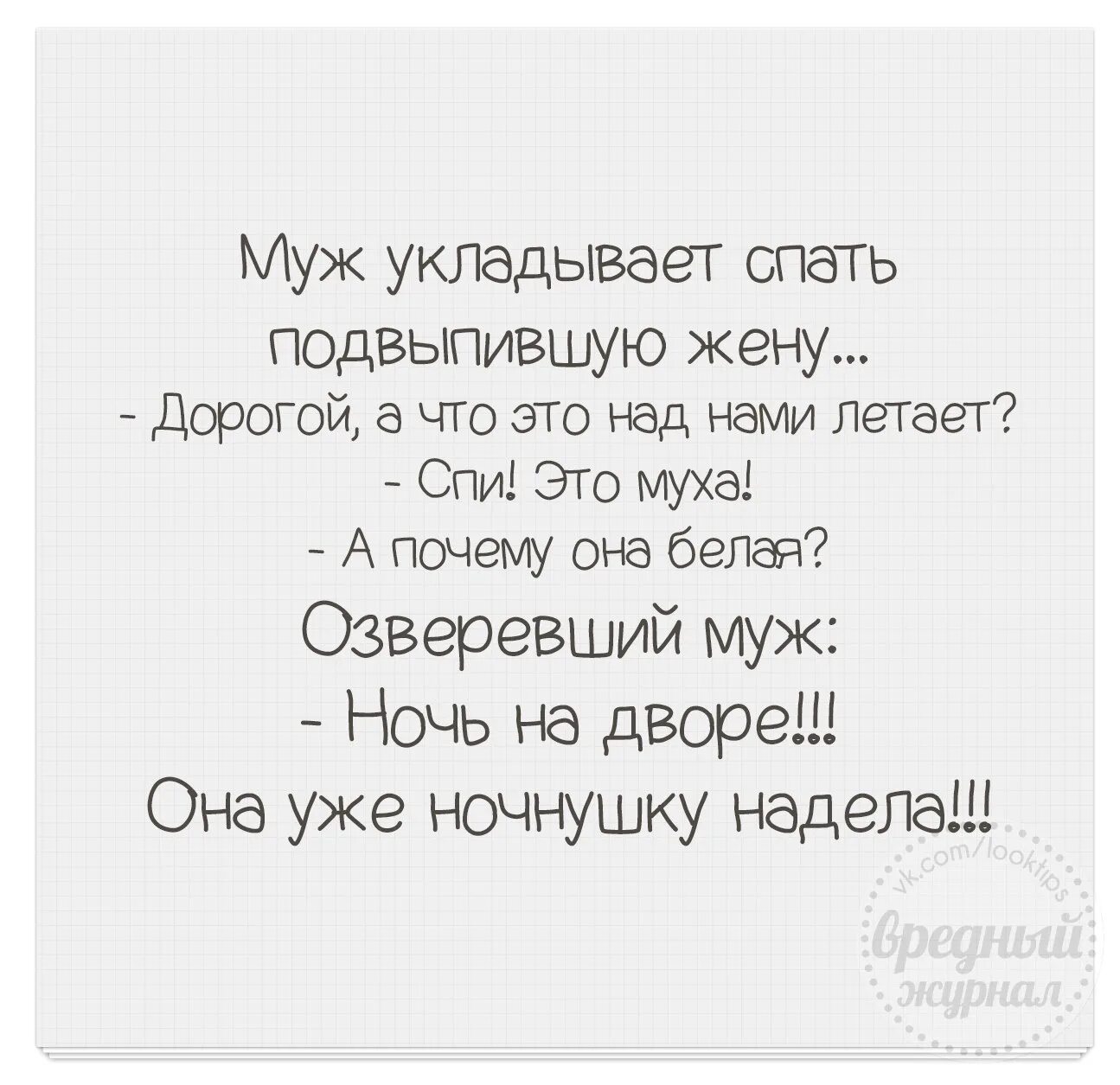 Муж укладывает спать подвыпившую жену...
- Дорогой, а что это над нами летает?
- Спи! Это муха!
- А почему она белая?
Озверевший муж:
- Ночь на дворе!!!
Она уже ночнушку надела!!!

vk.com/looktips
Вредный журнал